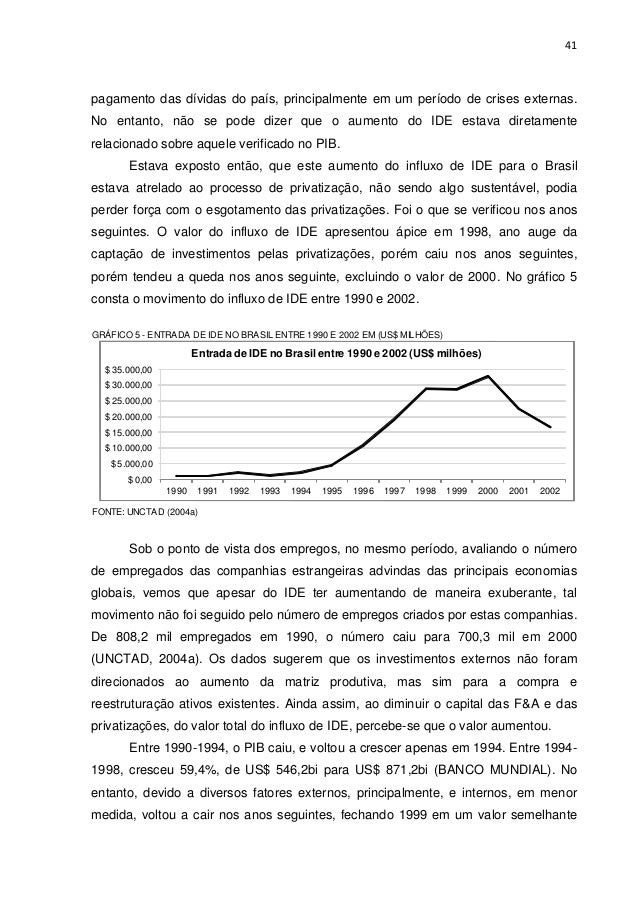 41

pagamento das dívidas do país, principalmente em um período de crises externas. No entanto, não se pode dizer que o aumento do IDE estava diretamente relacionado sobre aquele verificado no PIB.

Estava exposto então, que este aumento do influxo de IDE para o Brasil estava atrelado ao processo de privatização, não sendo algo sustentável, podia perder força com o esgotamento das privatizações. Foi o que se verificou nos anos seguintes. O valor do influxo de IDE apresentou ápice em 1998, ano auge da captação de investimentos pelas privatizações, porém caiu nos anos seguintes, porém tendeu a queda nos anos seguinte, excluindo o valor de 2000. No gráfico 5 consta o movimento do influxo de IDE entre 1990 e 2002.

GRÁFICO 5 - ENTRADA DE IDE NO BRASIL ENTRE 1990 E 2002 EM (US$ MILHÕES)

Entrada de IDE no Brasil entre 1990 e 2002 (US$ milhões)

$ 35.000,00
$ 30.000,00
$ 25.000,00
$ 20.000,00
$ 15.000,00
$ 10.000,00
$ 5.000,00
$ 0,00

1990 1991 1992 1993 1994 1995 1996 1997 1998 1999 2000 2001 2002

FONTE: UNCTAD (2004a)

Sob o ponto de vista dos empregos, no mesmo período, avaliando o número de empregados das companhias estrangeiras advindas das principais economias globais, vemos que apesar do IDE ter aumentando de maneira exuberante, tal movimento não foi seguido pelo número de empregos criados por estas companhias. De 808,2 mil empregados em 1990, o número caiu para 700,3 mil em 2000 (UNCTAD, 2004a). Os dados sugerem que os investimentos externos não foram direcionados ao aumento da matriz produtiva, mas sim para a compra e reestruturação ativos existentes. Ainda assim, ao diminuir o capital das F&A e das privatizações, do valor total do influxo de IDE, percebe-se que o valor aumentou.

Entre 1990-1994, o PIB caiu, e voltou a crescer apenas em 1994. Entre 1994-1998, cresceu 59,4%, de US$ 546,2bi para US$ 871,2bi (BANCO MUNDIAL). No entanto, devido a diversos fatores externos, principalmente, e internos, em menor medida, voltou a cair nos anos seguintes, fechando 1999 em um valor semelhante